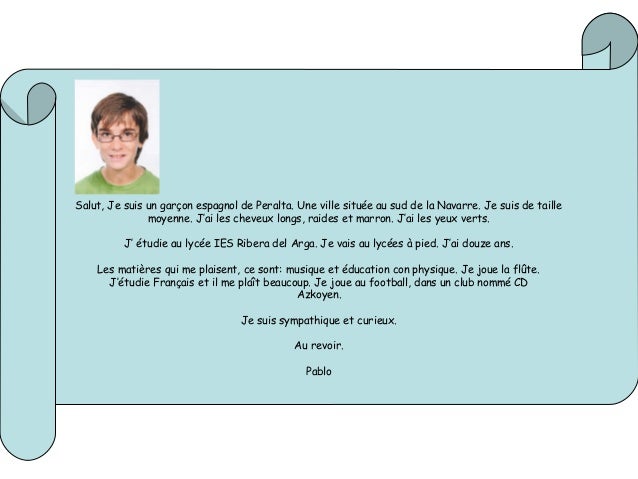 Salut, Je suis un garçon espagnol de Peralta. Une ville située au sud de la Navarre. Je suis de taille moyenne. J'ai les cheveux longs, raides et marron. J'ai les yeux verts.

J' étudie au lycée IES Ribera del Arga. Je vais au lycées à pied. J'ai douze ans.

Les matières qui me plaisent, ce sont: musique et éducation con physique. Je joue la flûte. J'étudie Français et il me plaît beaucoup. Je joue au football, dans un club nommé CD Azkoyen.

Je suis sympathique et curieux.

Au revoir.

Pablo